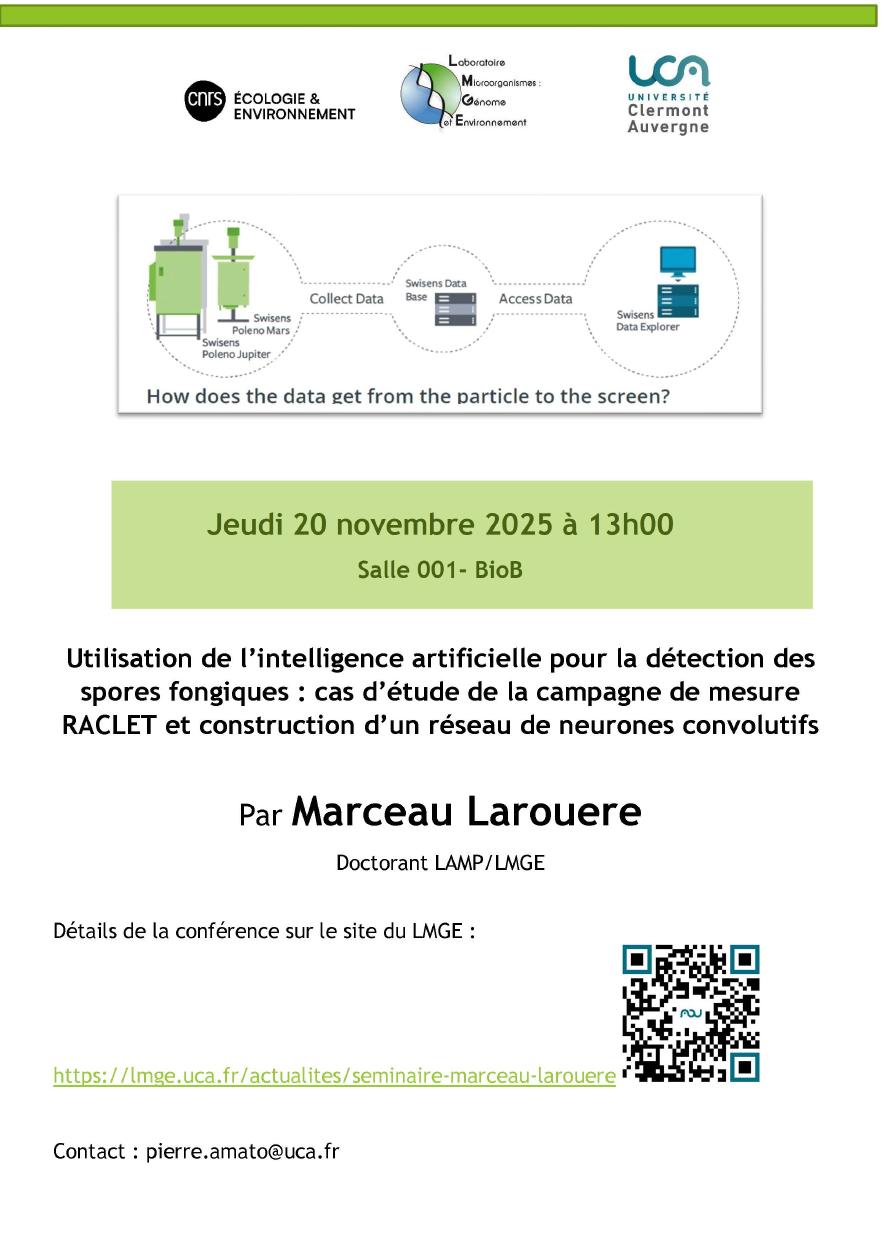 cnrs ÉCOLOGIE & ENVIRONNEMENT

Laboratoire
Microorganismes :
Génome
et Environnement

UCA
UNIVERSITÉ
Clermont
Auvergne

Swisens
Poleno Mars
Swisens
Poleno Jupiter
Collect Data
Swisens Data
Base
Access Data
Swisens
Data Explorer

How does the data get from the particle to the screen?

Jeudi 20 novembre 2025 à 13h00

Salle 001- BioB

Utilisation de l'intelligence artificielle pour la détection des spores fongiques : cas d'étude de la campagne de mesure RACLET et construction d'un réseau de neurones convolutifs

Par Marceau Larouere

Doctorant LAMP/LMGE

Détails de la conférence sur le site du LMGE :

https://lmge.uca.fr/actualites/seminaire-marceau-larouere

Contact : pierre.amato@uca.fr